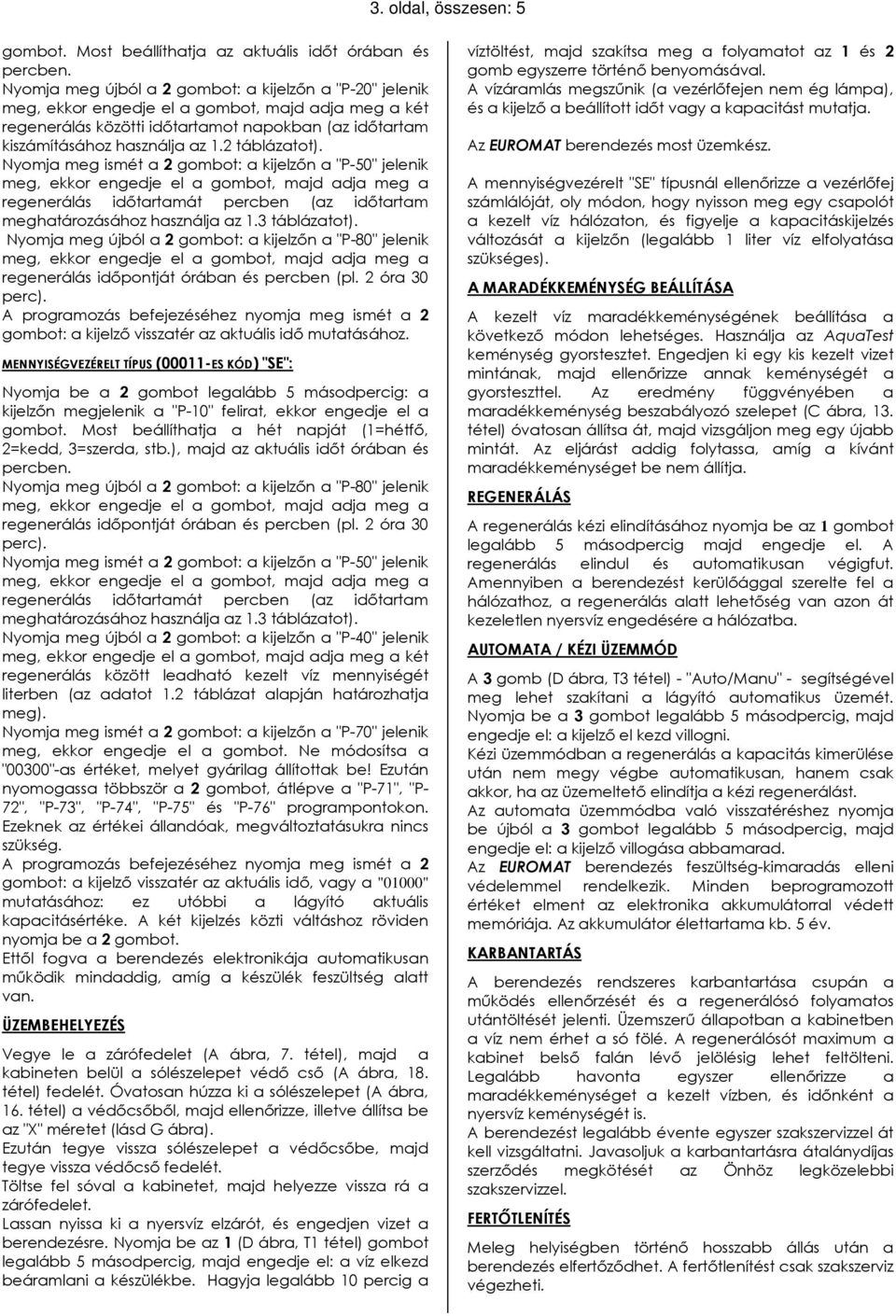 3. oldal, összesen: 5

gombot. Most beállíthatja az aktuális időt órában és percben.
Nyomja meg újból a 2 gombot: a kijelzőn a "P-20" jelenik meg, ekkor engedje el a gombot, majd adja meg a két regenerálás közötti időtartamot napokban (az időtartam kiszámításához használja az 1.2 táblázatot).
Nyomja meg ismét a 2 gombot: a kijelzőn a "P-50" jelenik meg, ekkor engedje el a gombot, majd adja meg a regenerálás időtartamát percben (az időtartam meghatározásához használja az 1.3 táblázatot).
Nyomja meg újból a 2 gombot: a kijelzőn a "P-80" jelenik meg, ekkor engedje el a gombot, majd adja meg a regenerálás időpontját órában és percben (pl. 2 óra 30 perc).
A programozás befejezéséhez nyomja meg ismét a 2 gombot: a kijelző visszatér az aktuális idő mutatásához.

MENNYISÉGVEZÉRELT TÍPUS (00011-ES KÓD) "SE":

Nyomja be a 2 gombot legalább 5 másodpercig: a kijelzőn megjelenik a "P-10" felirat, ekkor engedje el a gombot. Most beállíthatja a hét napját (1=hétfő, 2=kedd, 3=szerda, stb.), majd az aktuális időt órában és percben.
Nyomja meg újból a 2 gombot: a kijelzőn a "P-80" jelenik meg, ekkor engedje el a gombot, majd adja meg a regenerálás időpontját órában és percben (pl. 2 óra 30 perc).
Nyomja meg ismét a 2 gombot: a kijelzőn a "P-50" jelenik meg, ekkor engedje el a gombot, majd adja meg a regenerálás időtartamát percben (az időtartam meghatározásához használja az 1.3 táblázatot).
Nyomja meg újból a 2 gombot: a kijelzőn a "P-40" jelenik meg, ekkor engedje el a gombot, majd adja meg a két regenerálás között leadható kezelt víz mennyiségét literben (az adatot 1.2 táblázat alapján határozhatja meg).
Nyomja meg ismét a 2 gombot: a kijelzőn a "P-70" jelenik meg, ekkor engedje el a gombot. Ne módosítsa a "00300"-as értéket, melyet gyárilag állítottak be! Ezután nyomogassa többször a 2 gombot, átlépve a "P-71", "P-72", "P-73", "P-74", "P-75" és "P-76" programpontokon. Ezeknek az értékei állandóak, megváltoztatásukra nincs szükség.
A programozás befejezéséhez nyomja meg ismét a 2 gombot: a kijelző visszatér az aktuális idő, vagy a "01000" mutatásához: ez utóbbi a lágyító aktuális kapacitásértéke. A két kijelzés közti váltáshoz röviden nyomja be a 2 gombot.
Ettől fogva a berendezés elektronikája automatikusan működik mindaddig, amíg a készülék feszültség alatt van.

ÜZEMBEHELYEZÉS

Vegye le a zárófedelet (A ábra, 7. tétel), majd a kabineten belül a sólészelepet védő cső (A ábra, 18. tétel) fedelét. Óvatosan húzza ki a sólészelepet (A ábra, 16. tétel) a védőcsőből, majd ellenőrizze, illetve állítsa be az "X" méretet (lásd G ábra).
Ezután tegye vissza sólészelepet a védőcsőbe, majd tegye vissza védőcső fedelét.
Töltse fel sóval a kabinetet, majd helyezze vissza rá a zárófedelet.
Lassan nyissa ki a nyersvíz elzárót, és engedjen vizet a berendezésre. Nyomja be az 1 (D ábra, T1 tétel) gombot legalább 5 másodpercig, majd engedje el: a víz elkezd beáramlani a készülékbe. Hagyja legalább 10 percig a víztöltést, majd szakítsa meg a folyamatot az 1 és 2 gomb egyszerre történő benyomásával.
A vízáramlás megszűnik (a vezérlőfejen nem ég lámpa), és a kijelző a beállított időt vagy a kapacitást mutatja.

Az EUROMAT berendezés most üzemkész.

A mennyiségvezérelt "SE" típusnál ellenőrizze a vezérlőfej számlálóját, oly módon, hogy nyisson meg egy csapolót a kezelt víz hálózaton, és figyelje a kapacitáskijelzés változását a kijelzőn (legalább 1 liter víz elfolyatása szükséges).

A MARADÉKKEMÉNYSÉG BEÁLLÍTÁSA

A kezelt víz maradékkeménységének beállítása a következő módon lehetséges. Használja az AquaTest keménység gyorstesztet. Engedjen ki egy kis kezelt vizet mintának, majd ellenőrizze annak keménységét a gyorsteszttel. Az eredmény függvényében a maradékkeménység beszabályozó szelepet (C ábra, 13. tétel) óvatosan állítsa át, majd vizsgáljon meg egy újabb mintát. Az eljárást addig folytassa, amíg a kívánt maradékkeménységet be nem állítja.

REGENERÁLÁS

A regenerálás kézi elindításához nyomja be az 1 gombot legalább 5 másodpercig majd engedje el. A regenerálás elindul és automatikusan végigfut. Amennyiben a berendezést kerülőággal szerelte fel a hálózathoz, a regenerálás alatt lehetőség van azon át kezeletlen nyersvíz engedésére a hálózatba.

AUTOMATA / KÉZI ÜZEMMÓD

A 3 gomb (D ábra, T3 tétel) - "Auto/Manu" - segítségével meg lehet szakítani a lágyító automatikus üzemét. Nyomja be a 3 gombot legalább 5 másodpercig, majd engedje el: a kijelző el kezd villogni.
Kézi üzemmódban a regenerálás a kapacitás kimerülése után nem megy végbe automatikusan, hanem csak akkor, ha az üzemeltető elindítja a kézi regenerálást.
Az automata üzemmódba való visszatéréshez nyomja be újból a 3 gombot legalább 5 másodpercig, majd engedje el: a kijelző villogása abbamarad.
Az EUROMAT berendezés feszültség-kimaradás elleni védelemmel rendelkezik. Minden beprogramozott értéket elment az elektronika akkumulátorral védett memóriája. Az akkumulátor élettartama kb. 5 év.

KARBANTARTÁS

A berendezés rendszeres karbantartása csupán a működés ellenőrzését és a regenerálósó folyamatos utántöltését jelenti. Üzemszerű állapotban a kabinetben a víz nem érhet a só fölé. A regenerálósót maximum a kabinet belső falán lévő jelölésig lehet feltölteni. Legalább havonta egyszer ellenőrizze a maradékkeménységet a kezelt vízben, és időnként a nyersvíz keménységét is.
A berendezést legalább évente egyszer szakszervizzel át kell vizsgáltatni. Javasoljuk a karbantartásra átalánydíjas szerződés megkötését az Önhöz legközelebbi szakszervizzel.

FERTŐTLENÍTÉS

Meleg helyiségben történő hosszabb állás után a berendezés elfertőződhet. A fertőtlenítést csak szakszerviz végezheti.